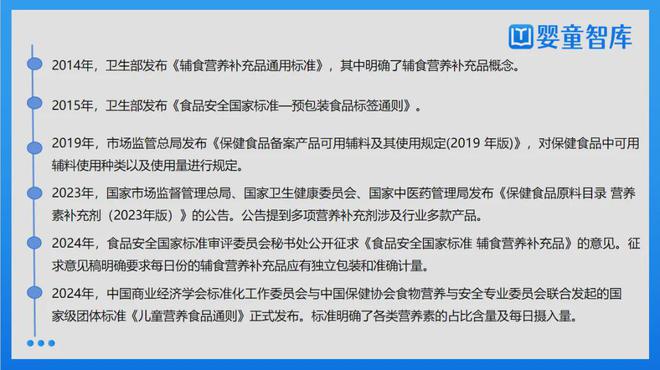 婴童智库

2014年，卫生部发布《辅食营养补充品通用标准》，其中明确了辅食营养补充品概念。

2015年，卫生部发布《食品安全国家标准—预包装食品标签通则》。

2019年，市场监管总局发布《保健食品备案产品可用辅料及其使用规定(2019 年版)》，对保健食品中可用辅料使用种类以及使用量进行规定。

2023年，国家市场监督管理总局、国家卫生健康委员会、国家中医药管理局发布《保健食品原料目录 营养素补充剂（2023年版）》的公告。公告提到多项营养补充剂涉及行业多款产品。

2024年，食品安全国家标准审评委员会秘书处公开征求《食品安全国家标准 辅食营养补充品》的意见。征求意见稿明确要求每日份的辅食营养补充品应有独立包装和准确计量。

2024年，中国商业经济学会标准化工作委员会与中国保健协会食物营养与安全专业委员会联合发起的国家级团体标准《儿童营养食品通则》正式发布。标准明确了各类营养素的占比含量及每日摄入量。